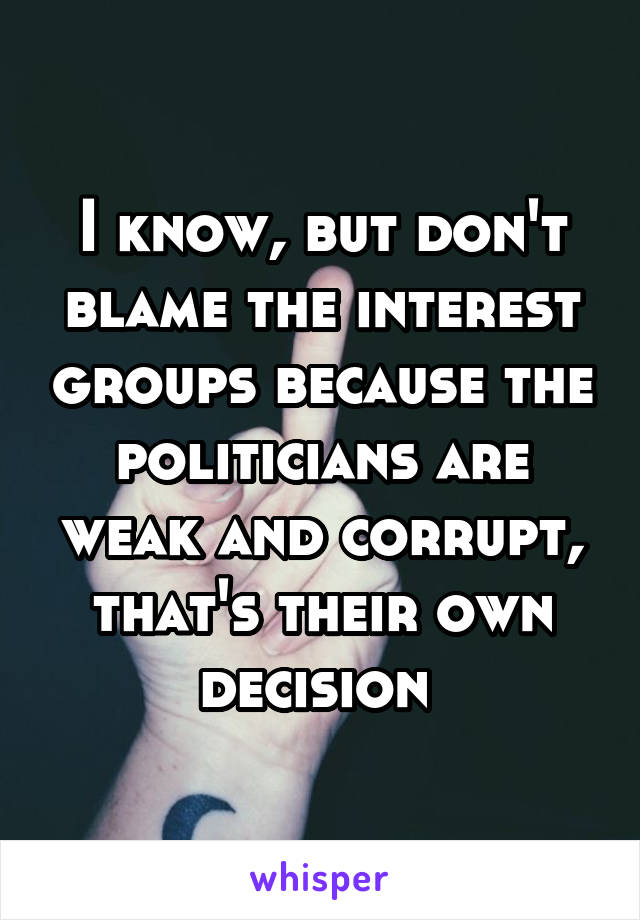 I know, but don't blame the interest groups because the politicians are weak and corrupt, that's their own decision

whisper